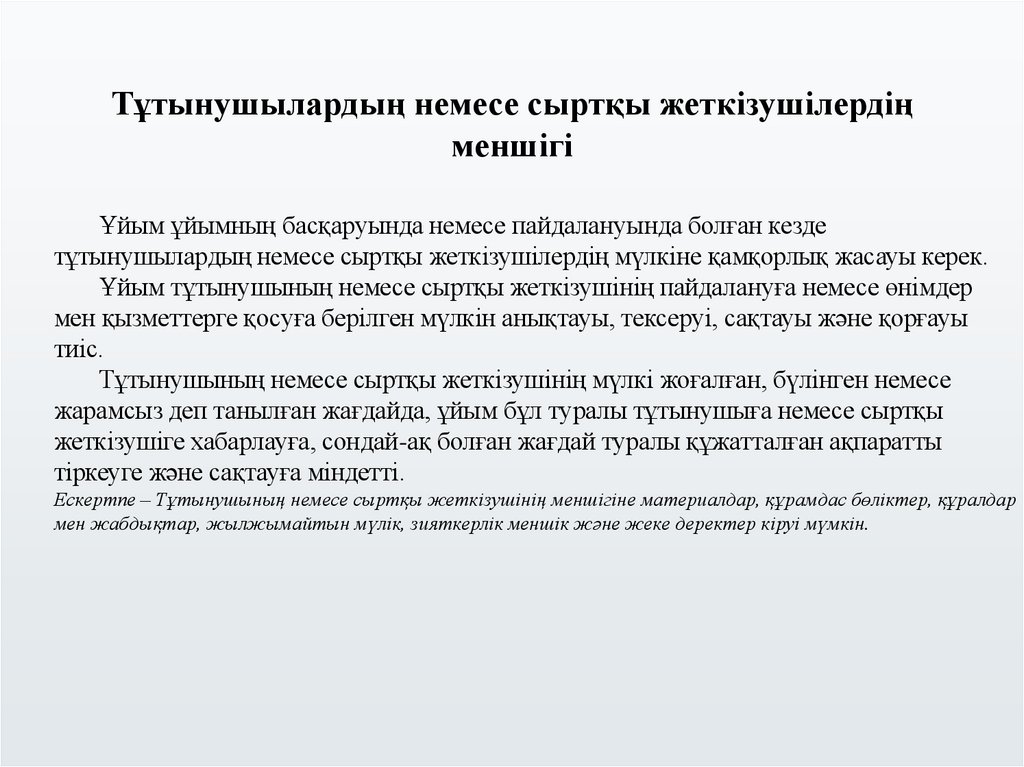 Тұтынушылардың немесе сыртқы жеткізушілердің меншігі

Ұйым ұйымның басқаруында немесе пайдалануында болған кезде тұтынушылардың немесе сыртқы жеткізушілердің мүлкіне қамқорлық жасауы керек.

Ұйым тұтынушының немесе сыртқы жеткізушінің пайдалануға немесе өнімдер мен қызметтерге қосуға берілген мүлкін анықтауы, тексеруі, сақтауы және қорғауы тиіс.

Тұтынушының немесе сыртқы жеткізушінің мүлкі жоғалған, бүлінген немесе жарамсыз деп танылған жағдайда, ұйым бұл туралы тұтынушыға немесе сыртқы жеткізушіге хабарлауға, сондай-ақ болған жағдай туралы құжатталған ақпаратты тіркеуге және сақтауға міндетті.

Ескертпе – Тұтынушының немесе сыртқы жеткізушінің меншігіне материалдар, құрамдас бөліктер, құралдар мен жабдықтар, жылжымайтын мүлік, зияткерлік меншік және жеке деректер кіруі мүмкін.